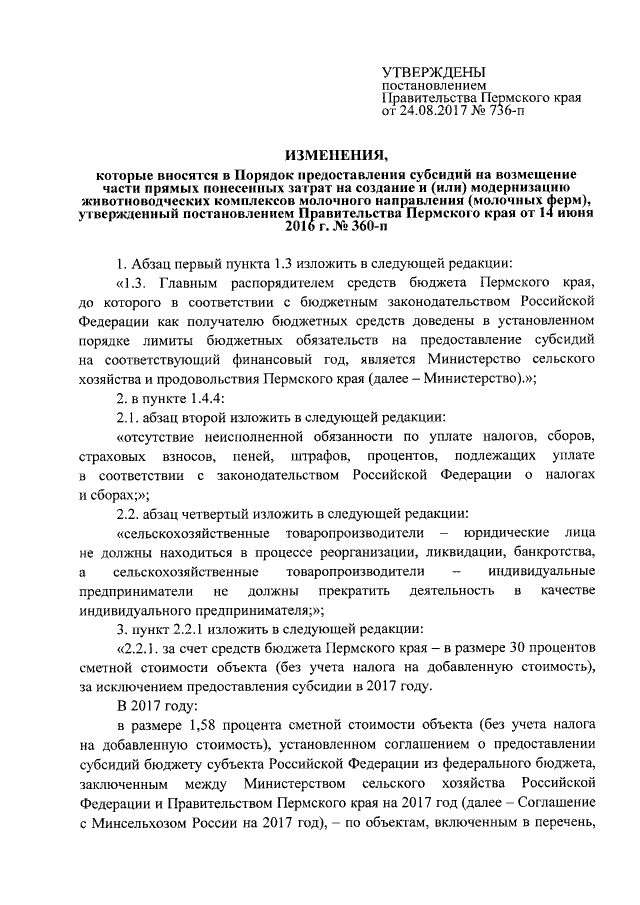 УТВЕРЖДЕНЫ
постановлением
Правительства Пермского края
от 24.08.2017 № 736-п

ИЗМЕНЕНИЯ,

которые вносятся в Порядок предоставления субсидий на возмещение части прямых понесенных затрат на создание и (или) модернизацию животноводческих комплексов молочного направления (молочных ферм), утвержденный постановлением Правительства Пермского края от 14 июня 2016 г. № 360-п

1. Абзац первый пункта 1.3 изложить в следующей редакции:

«1.3. Главным распорядителем средств бюджета Пермского края, до которого в соответствии с бюджетным законодательством Российской Федерации как получателю бюджетных средств доведены в установленном порядке лимиты бюджетных обязательств на предоставление субсидий на соответствующий финансовый год, является Министерство сельского хозяйства и продовольствия Пермского края (далее – Министерство).»;

2. в пункте 1.4.4:

2.1. абзац второй изложить в следующей редакции:

«отсутствие неисполненной обязанности по уплате налогов, сборов, страховых взносов, пеней, штрафов, процентов, подлежащих уплате в соответствии с законодательством Российской Федерации о налогах и сборах;»;

2.2. абзац четвертый изложить в следующей редакции:

«сельскохозяйственные товаропроизводители – юридические лица не должны находиться в процессе реорганизации, ликвидации, банкротства, а сельскохозяйственные товаропроизводители – индивидуальные предприниматели не должны прекратить деятельность в качестве индивидуального предпринимателя;»;

3. пункт 2.2.1 изложить в следующей редакции:

«2.2.1. за счет средств бюджета Пермского края – в размере 30 процентов сметной стоимости объекта (без учета налога на добавленную стоимость), за исключением предоставления субсидии в 2017 году.

В 2017 году:

в размере 1,58 процента сметной стоимости объекта (без учета налога на добавленную стоимость), установленном соглашением о предоставлении субсидий бюджету субъекта Российской Федерации из федерального бюджета, заключенным между Министерством сельского хозяйства Российской Федерации и Правительством Пермского края на 2017 год (далее – Соглашение с Минсельхозом России на 2017 год), – по объектам, включенным в перечень,